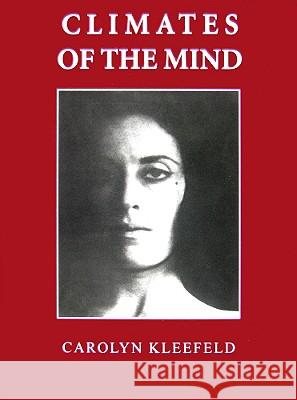 CLIMATES OF THE MIND

CAROLYN KLEEFELD

Kraina Książek